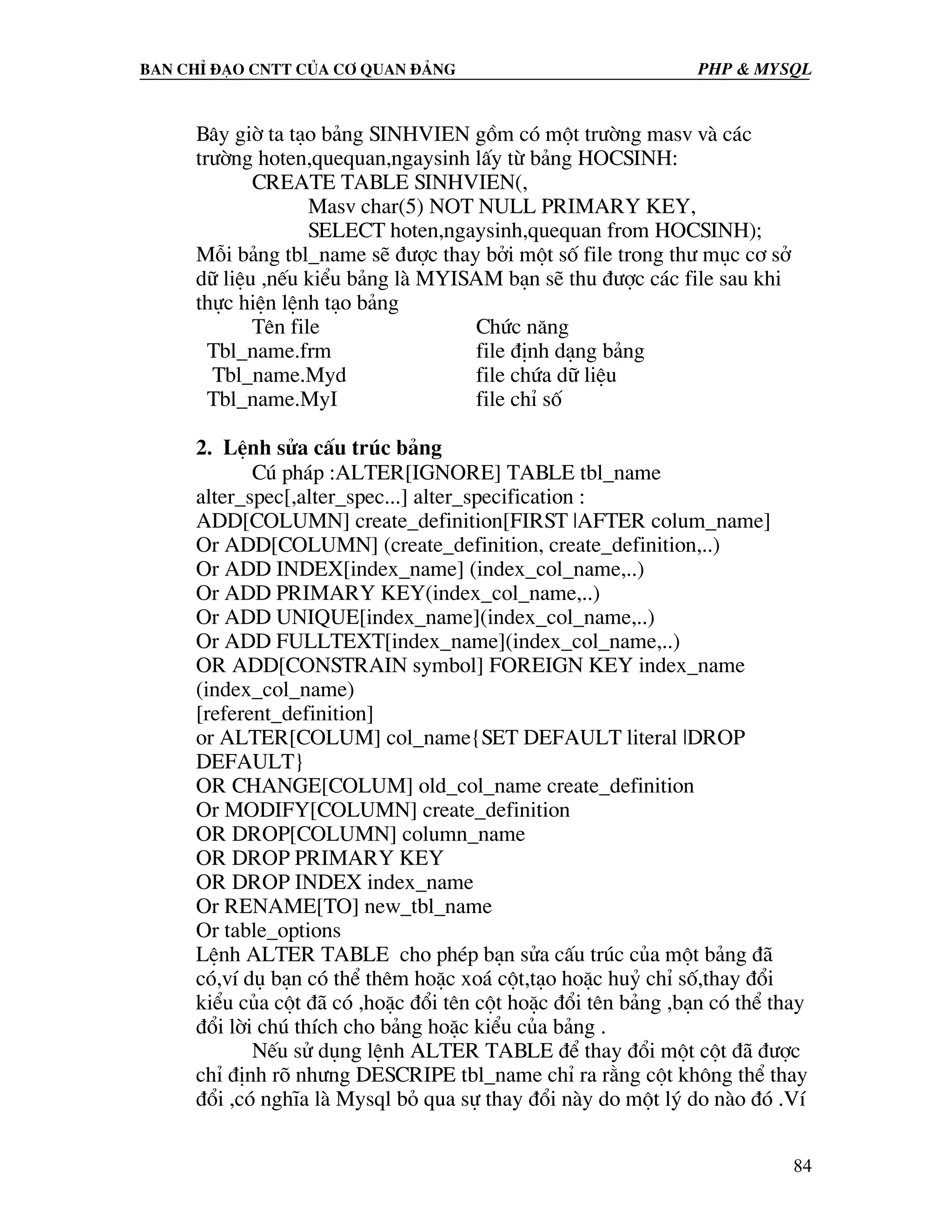 BAN CHỈ ĐẠO CNTT CỦA CƠ QUAN ĐẢNG PHP & MYSQL

Bây giờ ta tạo bảng SINHVIEN gồm có một trường masv và các trường hoten,quequan,ngaysinh lấy từ bảng HOCSINH:
CREATE TABLE SINHVIEN(,
Masv char(5) NOT NULL PRIMARY KEY,
SELECT hoten,ngaysinh,quequan from HOCSINH);
Mỗi bảng tbl_name sẽ được thay bởi một số file trong thư mục cơ sở dữ liệu ,nếu kiểu bảng là MYISAM bạn sẽ thu được các file sau khi thực hiện lệnh tạo bảng

| Tên file | Chức năng |
|---|---|
| Tbl_name.frm | file định dạng bảng |
| Tbl_name.Myd | file chứa dữ liệu |
| Tbl_name.MyI | file chỉ số |

2. Lệnh sửa cấu trúc bảng
Cú pháp :ALTER[IGNORE] TABLE tbl_name alter_spec[,alter_spec...] alter_specification :
ADD[COLUMN] create_definition[FIRST |AFTER colum_name]
Or ADD[COLUMN] (create_definition, create_definition,..)
Or ADD INDEX[index_name] (index_col_name,..)
Or ADD PRIMARY KEY(index_col_name,..)
Or ADD UNIQUE[index_name](index_col_name,..)
Or ADD FULLTEXT[index_name](index_col_name,..)
OR ADD[CONSTRAIN symbol] FOREIGN KEY index_name (index_col_name)
[referent_definition]
or ALTER[COLUM] col_name{SET DEFAULT literal |DROP DEFAULT}
OR CHANGE[COLUM] old_col_name create_definition
Or MODIFY[COLUMN] create_definition
OR DROP[COLUMN] column_name
OR DROP PRIMARY KEY
OR DROP INDEX index_name
Or RENAME[TO] new_tbl_name
Or table_options
Lệnh ALTER TABLE cho phép bạn sửa cấu trúc của một bảng đã có,ví dụ bạn có thể thêm hoặc xoá cột,tạo hoặc huỷ chỉ số,thay đổi kiểu của cột đã có ,hoặc đổi tên cột hoặc đổi tên bảng ,bạn có thể thay đổi lời chú thích cho bảng hoặc kiểu của bảng .

Nếu sử dụng lệnh ALTER TABLE để thay đổi một cột đã được chỉ định rõ nhưng DESCRIPE tbl_name chỉ ra rằng cột không thể thay đổi ,có nghĩa là Mysql bỏ qua sự thay đổi này do một lý do nào đó .Ví

84